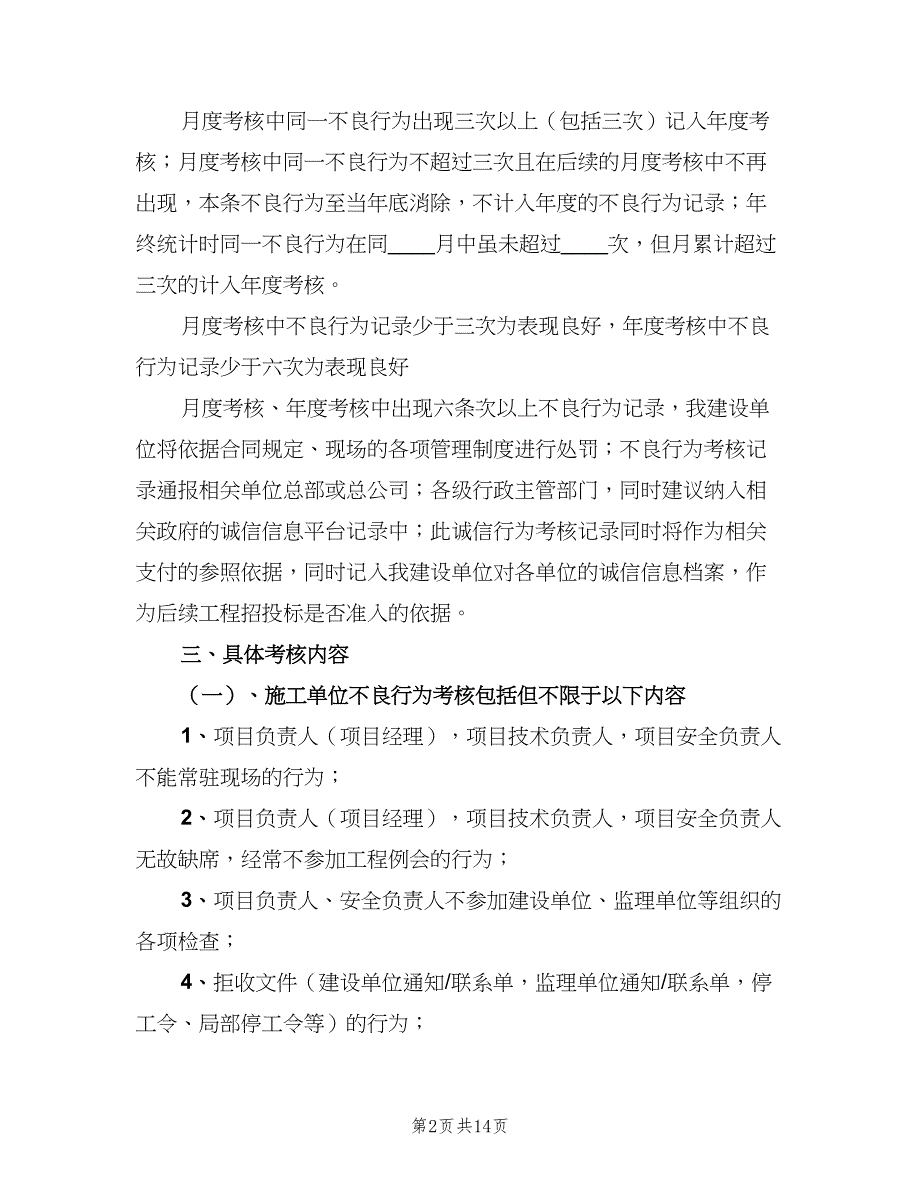 月度考核中同一不良行为出现三次以上（包括三次）记入年度考核；月度考核中同一不良行为不超过三次且在后续的月度考核中不再出现，本条不良行为至当年底消除，不计入年度的不良行为记录；年终统计时同一不良行为在同____月中虽未超过____次，但月累计超过三次的计入年度考核。

月度考核中不良行为记录少于三次为表现良好，年度考核中不良行为记录少于六次为表现良好

月度考核、年度考核中出现六条次以上不良行为记录，我建设单位将依据合同规定、现场的各项管理制度进行处罚；不良行为考核记录通报相关单位总部或总公司；各级行政主管部门，同时建议纳入相关政府的诚信信息平台记录中；此诚信行为考核记录同时将作为相关支付的参照依据，同时记入我建设单位对各单位的诚信信息档案，作为后续工程招投标是否准入的依据。

三、具体考核内容

（一）、施工单位不良行为考核包括但不限于以下内容

1、项目负责人（项目经理），项目技术负责人，项目安全负责人不能常驻现场的行为；

2、项目负责人（项目经理），项目技术负责人，项目安全负责人无故缺席，经常不参加工程例会的行为；

3、项目负责人、安全负责人不参加建设单位、监理单位等组织的各项检查；

4、拒收文件（建设单位通知/联系单，监理单位通知/联系单，停工令、局部停工令等）的行为；

第2页 共14页